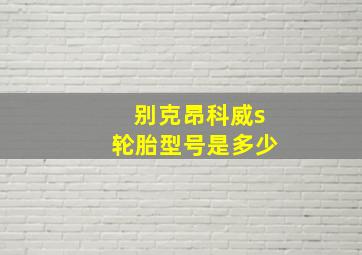 别克昂科威s
轮胎型号是多少